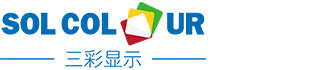 SOL COL UR
三彩显示